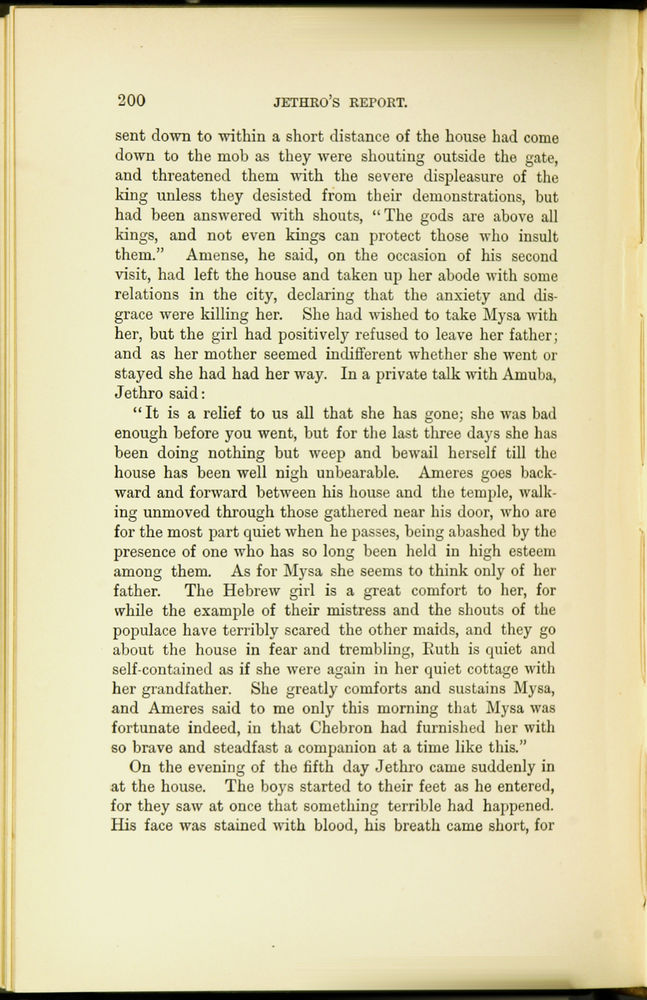 200 JETHRO'S REPORT.

sent down to within a short distance of the house had come down to the mob as they were shouting outside the gate, and threatened them with the severe displeasure of the king unless they desisted from their demonstrations, but had been answered with shouts, "The gods are above all kings, and not even kings can protect those who insult them." Amense, he said, on the occasion of his second visit, had left the house and taken up her abode with some relations in the city, declaring that the anxiety and disgrace were killing her. She had wished to take Mysa with her, but the girl had positively refused to leave her father; and as her mother seemed indifferent whether she went or stayed she had had her way. In a private talk with Amuba, Jethro said:

"It is a relief to us all that she has gone; she was bad enough before you went, but for the last three days she has been doing nothing but weep and bewail herself till the house has been well nigh unbearable. Ameres goes backward and forward between his house and the temple, walking unmoved through those gathered near his door, who are for the most part quiet when he passes, being abashed by the presence of one who has so long been held in high esteem among them. As for Mysa she seems to think only of her father. The Hebrew girl is a great comfort to her, for while the example of their mistress and the shouts of the populace have terribly scared the other maids, and they go about the house in fear and trembling, Ruth is quiet and self-contained as if she were again in her quiet cottage with her grandfather. She greatly comforts and sustains Mysa, and Ameres said to me only this morning that Mysa was fortunate indeed, in that Chebron had furnished her with so brave and steadfast a companion at a time like this."

On the evening of the fifth day Jethro came suddenly in at the house. The boys started to their feet as he entered, for they saw at once that something terrible had happened. His face was stained with blood, his breath came short, for